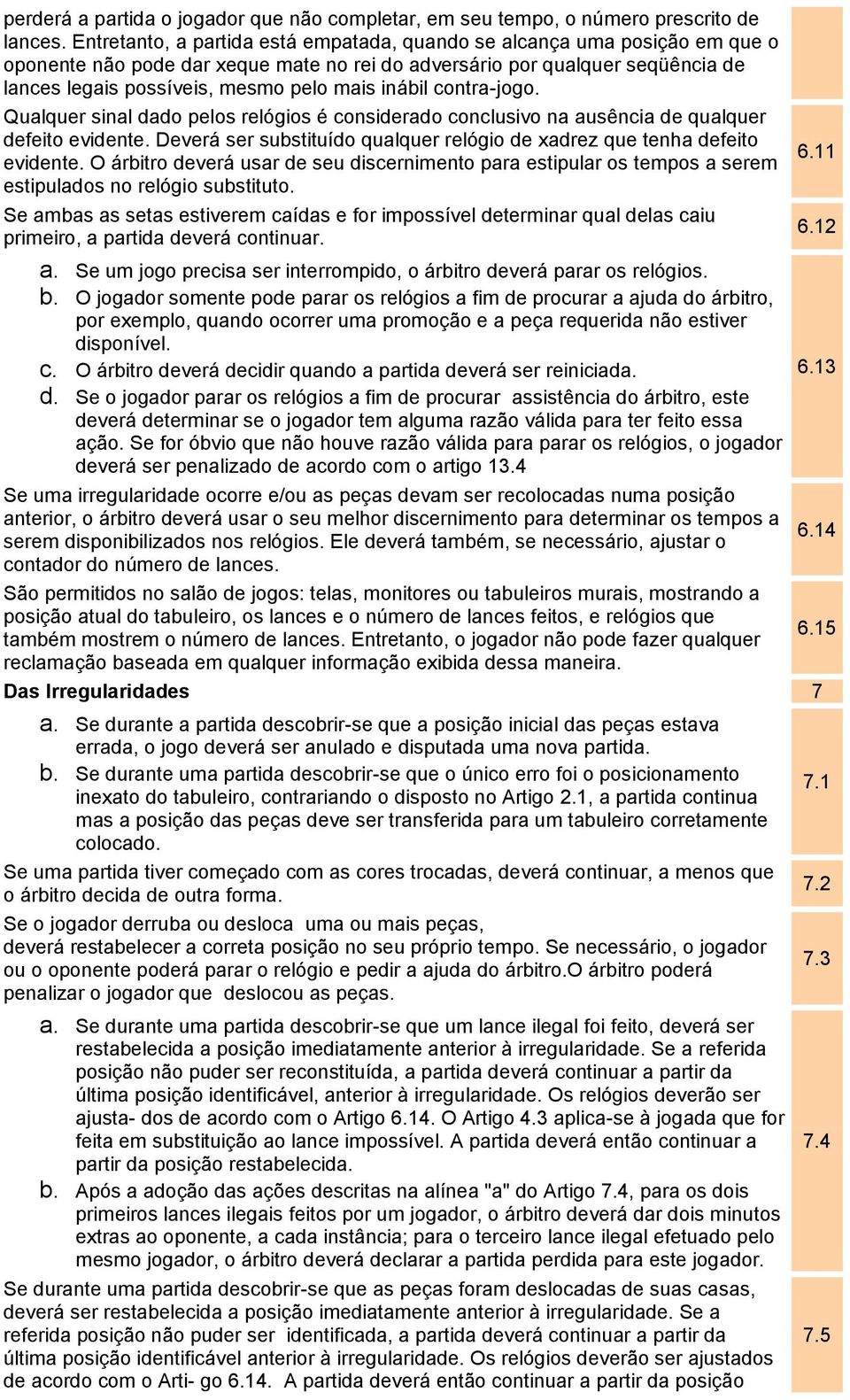 perderá a partida o jogador que não completar, em seu tempo, o número prescrito de lances. Entretanto, a partida está empatada, quando se alcança uma posição em que o oponente não pode dar xeque mate no rei do adversário por qualquer seqüência de lances legais possíveis, mesmo pelo mais inábil contra-jogo.

Qualquer sinal dado pelos relógios é considerado conclusivo na ausência de qualquer defeito evidente. Deverá ser substituído qualquer relógio de xadrez que tenha defeito evidente. O árbitro deverá usar de seu discernimento para estipular os tempos a serem estipulados no relógio substituto.

6.11

Se ambas as setas estiverem caídas e for impossível determinar qual delas caiu primeiro, a partida deverá continuar.

6.12

a. Se um jogo precisa ser interrompido, o árbitro deverá parar os relógios.
b. O jogador somente pode parar os relógios a fim de procurar a ajuda do árbitro, por exemplo, quando ocorrer uma promoção e a peça requerida não estiver disponível.
c. O árbitro deverá decidir quando a partida deverá ser reiniciada.
d. Se o jogador parar os relógios a fim de procurar assistência do árbitro, este deverá determinar se o jogador tem alguma razão válida para ter feito essa ação. Se for óbvio que não houve razão válida para parar os relógios, o jogador deverá ser penalizado de acordo com o artigo 13.4

6.13

Se uma irregularidade ocorre e/ou as peças devam ser recolocadas numa posição anterior, o árbitro deverá usar o seu melhor discernimento para determinar os tempos a serem disponibilizados nos relógios. Ele deverá também, se necessário, ajustar o contador do número de lances.

6.14

São permitidos no salão de jogos: telas, monitores ou tabuleiros murais, mostrando a posição atual do tabuleiro, os lances e o número de lances feitos, e relógios que também mostrem o número de lances. Entretanto, o jogador não pode fazer qualquer reclamação baseada em qualquer informação exibida dessa maneira.

6.15

Das Irregularidades

7

a. Se durante a partida descobrir-se que a posição inicial das peças estava errada, o jogo deverá ser anulado e disputada uma nova partida.
b. Se durante uma partida descobrir-se que o único erro foi o posicionamento inexato do tabuleiro, contrariando o disposto no Artigo 2.1, a partida continua mas a posição das peças deve ser transferida para um tabuleiro corretamente colocado.

7.1

Se uma partida tiver começado com as cores trocadas, deverá continuar, a menos que o árbitro decida de outra forma.

7.2

Se o jogador derruba ou desloca uma ou mais peças, deverá restabelecer a correta posição no seu próprio tempo. Se necessário, o jogador ou o oponente poderá parar o relógio e pedir a ajuda do árbitro.O árbitro poderá penalizar o jogador que deslocou as peças.

7.3

a. Se durante uma partida descobrir-se que um lance ilegal foi feito, deverá ser restabelecida a posição imediatamente anterior à irregularidade. Se a referida posição não puder ser reconstituída, a partida deverá continuar a partir da última posição identificável, anterior à irregularidade. Os relógios deverão ser ajusta- dos de acordo com o Artigo 6.14. O Artigo 4.3 aplica-se à jogada que for feita em substituição ao lance impossível. A partida deverá então continuar a partir da posição restabelecida.
b. Após a adoção das ações descritas na alínea "a" do Artigo 7.4, para os dois primeiros lances ilegais feitos por um jogador, o árbitro deverá dar dois minutos extras ao oponente, a cada instância; para o terceiro lance ilegal efetuado pelo mesmo jogador, o árbitro deverá declarar a partida perdida para este jogador.

7.4

Se durante uma partida descobrir-se que as peças foram deslocadas de suas casas, deverá ser restabelecida a posição imediatamente anterior à irregularidade. Se a referida posição não puder ser identificada, a partida deverá continuar a partir da última posição identificável anterior à irregularidade. Os relógios deverão ser ajustados de acordo com o Arti- go 6.14. A partida deverá então continuar a partir da posição

7.5